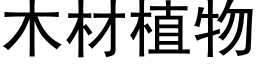 木材植物